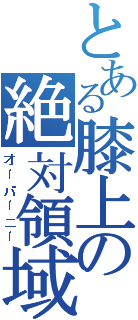 とある膝上の絶対領域
オーバーニー